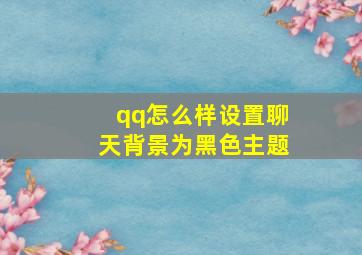 qq怎么样设置聊天背景为黑色主题